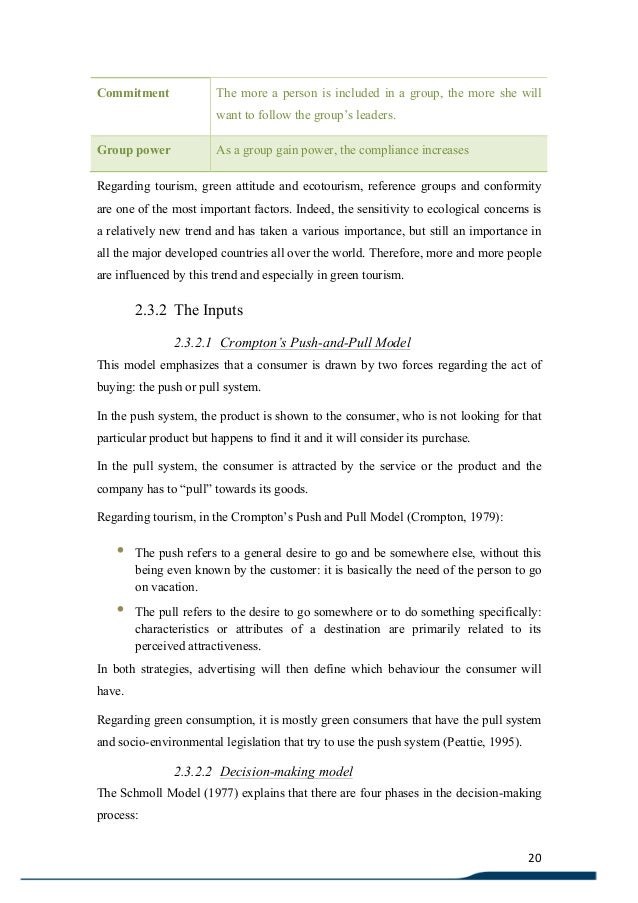 | Commitment | The more a person is included in a group, the more she will want to follow the group's leaders. |
|---|---|
| Group power | As a group gain power, the compliance increases |

Regarding tourism, green attitude and ecotourism, reference groups and conformity are one of the most important factors. Indeed, the sensitivity to ecological concerns is a relatively new trend and has taken a various importance, but still an importance in all the major developed countries all over the world. Therefore, more and more people are influenced by this trend and especially in green tourism.

2.3.2 The Inputs

2.3.2.1 Crompton's Push-and-Pull Model

This model emphasizes that a consumer is drawn by two forces regarding the act of buying: the push or pull system.

In the push system, the product is shown to the consumer, who is not looking for that particular product but happens to find it and it will consider its purchase.

In the pull system, the consumer is attracted by the service or the product and the company has to "pull" towards its goods.

Regarding tourism, in the Crompton's Push and Pull Model (Crompton, 1979):

• The push refers to a general desire to go and be somewhere else, without this being even known by the customer: it is basically the need of the person to go on vacation.

• The pull refers to the desire to go somewhere or to do something specifically: characteristics or attributes of a destination are primarily related to its perceived attractiveness.

In both strategies, advertising will then define which behaviour the consumer will have.

Regarding green consumption, it is mostly green consumers that have the pull system and socio-environmental legislation that try to use the push system (Peattie, 1995).

2.3.2.2 Decision-making model

The Schmoll Model (1977) explains that there are four phases in the decision-making process:

20